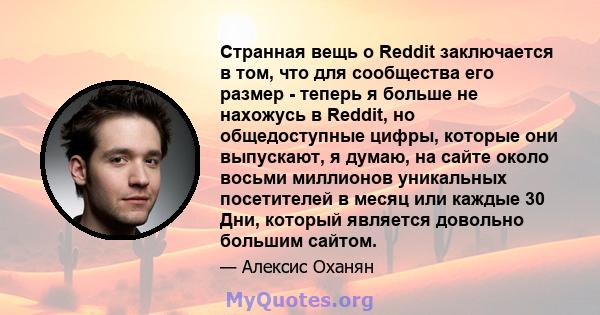 Странная вещь о Reddit заключается в том, что для сообщества его размер - теперь я больше не нахожусь в Reddit, но общедоступные цифры, которые они выпускают, я думаю, на сайте около восьми миллионов уникальных посетителей в месяц или каждые 30 Дни, который является довольно большим сайтом.

— Алексис Оханян

MyQuotes.org